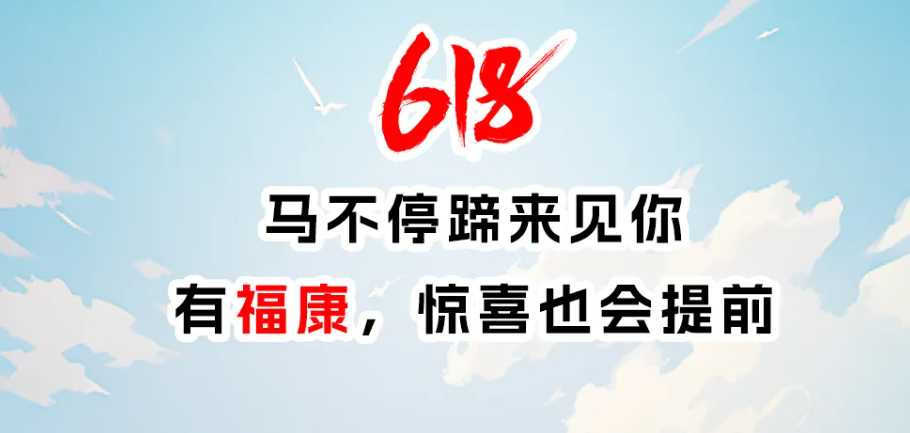 618

马不停蹄来见你

有福康，惊喜也会提前